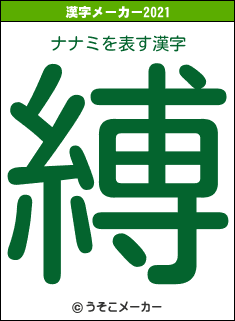 漢字メーカー2021

ナナミを表す漢字

縛

© うそこメーカー